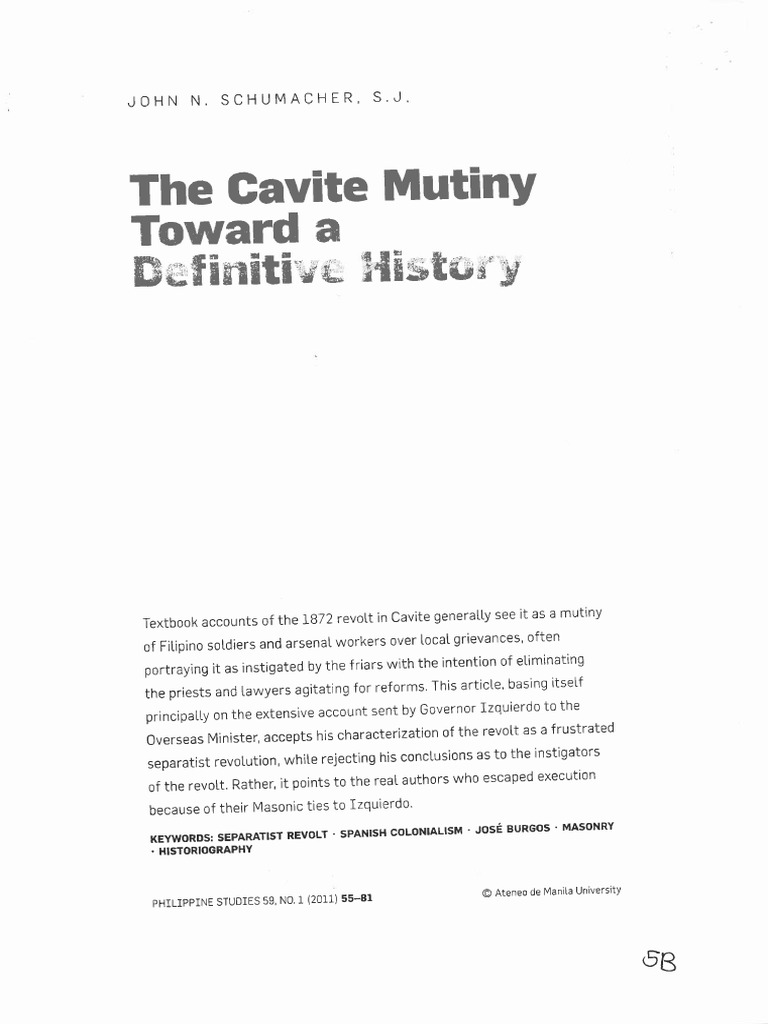 JOHN N. SCHUMACHER, S.J.

The Cavite Mutiny Toward a Definitive History

Textbook accounts of the 1872 revolt in Cavite generally see it as a mutiny of Filipino soldiers and arsenal workers over local grievances, often portraying it as instigated by the friars with the intention of eliminating the priests and lawyers agitating for reforms. This article, basing itself principally on the extensive account sent by Governor Izquierdo to the Overseas Minister, accepts his characterization of the revolt as a frustrated separatist revolution, while rejecting his conclusions as to the instigators of the revolt. Rather, it points to the real authors who escaped execution because of their Masonic ties to Izquierdo.

KEYWORDS: SEPARATIST REVOLT · SPANISH COLONIALISM · JOSÉ BURGOS · MASONRY · HISTORIOGRAPHY

PHILIPPINE STUDIES 59, NO. 1 (2011) 55–81

© Ateneo de Manila University

5B